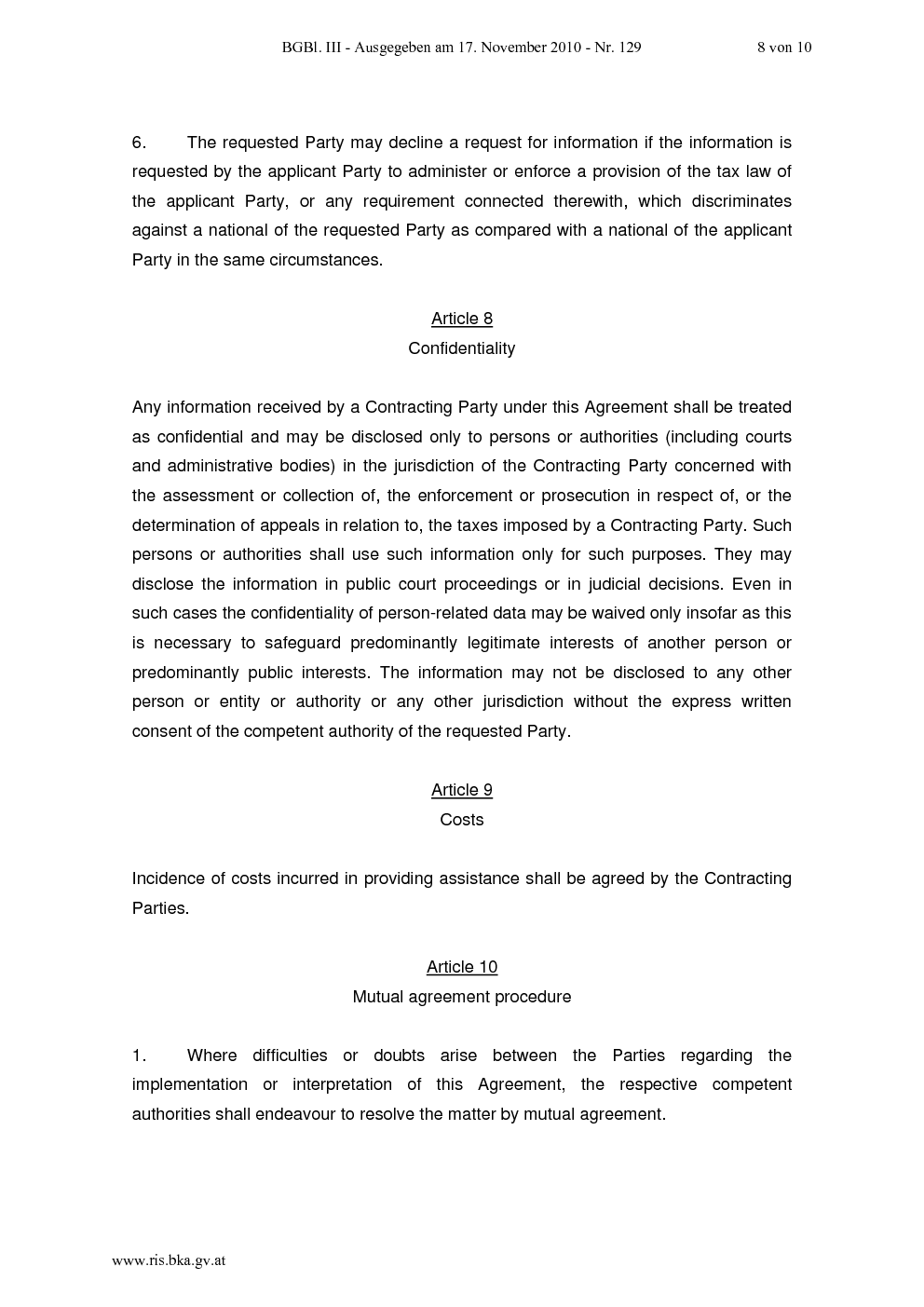 BGBl. III - Ausgegeben am 17. November 2010 - Nr. 129 8 von 10

6. The requested Party may decline a request for information if the information is requested by the applicant Party to administer or enforce a provision of the tax law of the applicant Party, or any requirement connected therewith, which discriminates against a national of the requested Party as compared with a national of the applicant Party in the same circumstances.

Article 8
Confidentiality

Any information received by a Contracting Party under this Agreement shall be treated as confidential and may be disclosed only to persons or authorities (including courts and administrative bodies) in the jurisdiction of the Contracting Party concerned with the assessment or collection of, the enforcement or prosecution in respect of, or the determination of appeals in relation to, the taxes imposed by a Contracting Party. Such persons or authorities shall use such information only for such purposes. They may disclose the information in public court proceedings or in judicial decisions. Even in such cases the confidentiality of person-related data may be waived only insofar as this is necessary to safeguard predominantly legitimate interests of another person or predominantly public interests. The information may not be disclosed to any other person or entity or authority or any other jurisdiction without the express written consent of the competent authority of the requested Party.

Article 9
Costs

Incidence of costs incurred in providing assistance shall be agreed by the Contracting Parties.

Article 10
Mutual agreement procedure

1. Where difficulties or doubts arise between the Parties regarding the implementation or interpretation of this Agreement, the respective competent authorities shall endeavour to resolve the matter by mutual agreement.

www.ris.bka.gv.at